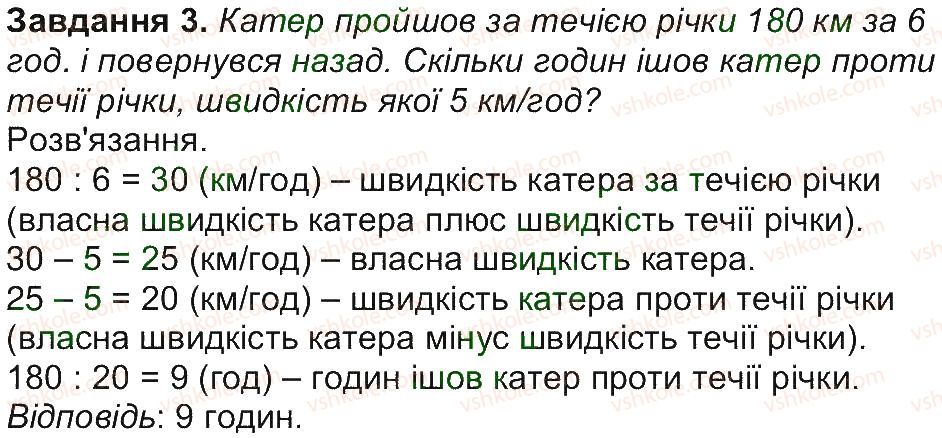 Завдання 3. Катер пройшов за течією річки 180 км за 6 год. і повернувся назад. Скільки годин ішов катер проти течії річки, швидкість якої 5 км/год?

Розв'язання.

180 : 6 = 30 (км/год) – швидкість катера за течією річки (власна швидкість катера плюс швидкість течії річки).

30 – 5 = 25 (км/год) – власна швидкість катера.

25 – 5 = 20 (км/год) – швидкість катера проти течії річки (власна швидкість катера мінус швидкість течії річки).

180 : 20 = 9 (год) – годин ішов катер проти течії річки.

Відповідь: 9 годин.

vshkole.com